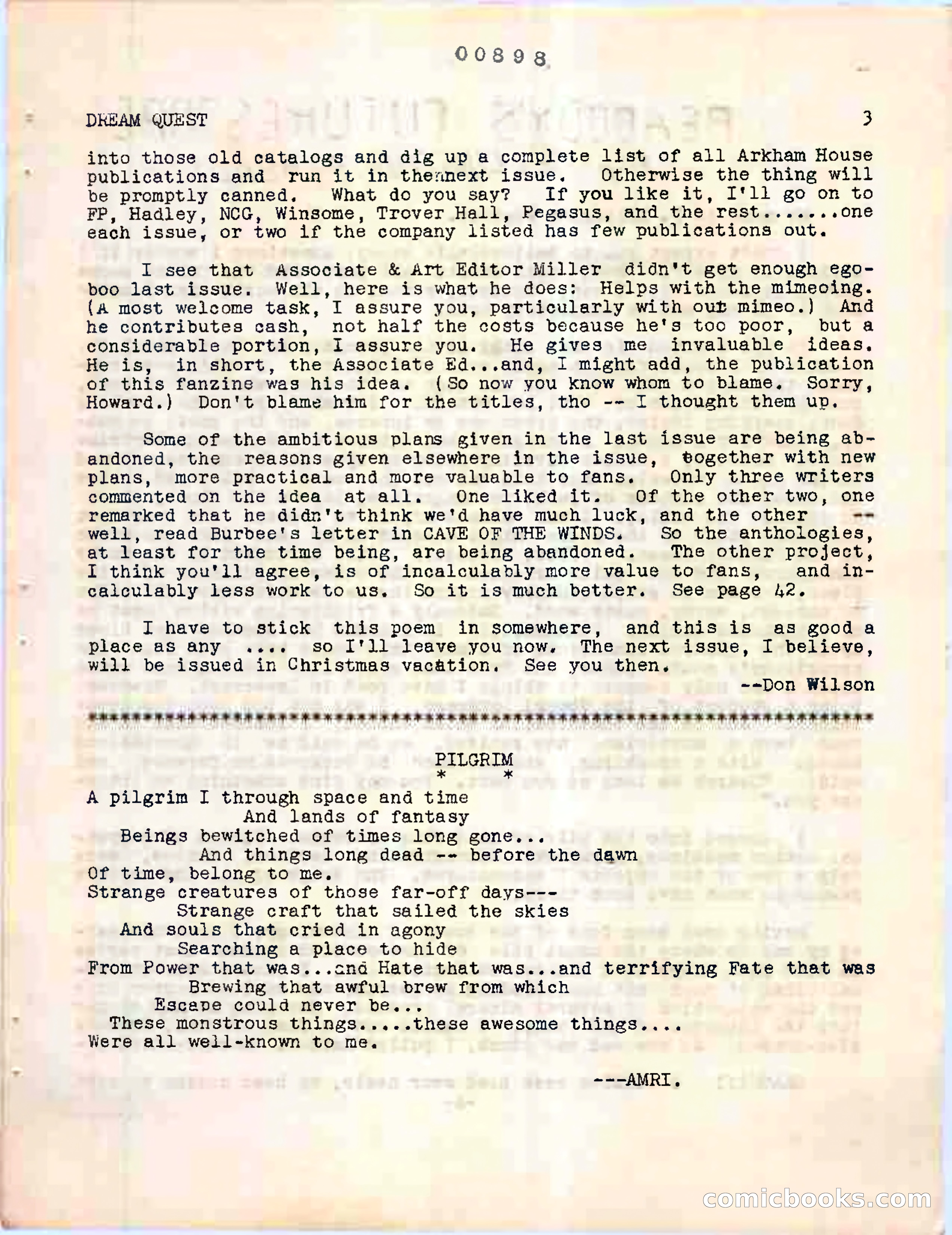 00898

DREAM QUEST 3

into those old catalogs and dig up a complete list of all Arkham House publications and run it in thennext issue. Otherwise the thing will be promptly canned. What do you say? If you like it, I'll go on to FP, Hadley, NCG, Winsome, Trover Hall, Pegasus, and the rest......one each issue, or two if the company listed has few publications out.

I see that Associate & Art Editor Miller didn't get enough egoboo last issue. Well, here is what he does: Helps with the mimeoing. (A most welcome task, I assure you, particularly with our mimeo.) And he contributes cash, not half the costs because he's too poor, but a considerable portion, I assure you. He gives me invaluable ideas. He is, in short, the Associate Ed...and, I might add, the publication of this fanzine was his idea. (So now you know whom to blame. Sorry, Howard.) Don't blame him for the titles, tho -- I thought them up.

Some of the ambitious plans given in the last issue are being abandoned, the reasons given elsewhere in the issue, together with new plans, more practical and more valuable to fans. Only three writers commented on the idea at all. One liked it. Of the other two, one remarked that he didn't think we'd have much luck, and the other -- well, read Burbee's letter in CAVE OF THE WINDS. So the anthologies, at least for the time being, are being abandoned. The other project, I think you'll agree, is of incalculably more value to fans, and incalculably less work to us. So it is much better. See page 42.

I have to stick this poem in somewhere, and this is as good a place as any .... so I'll leave you now. The next issue, I believe, will be issued in Christmas vacation. See you then.
--Don Wilson

**********************************************************************

PILGRIM
* *

A pilgrim I through space and time
And lands of fantasy
Beings bewitched of times long gone...
And things long dead -- before the dawn
Of time, belong to me.
Strange creatures of those far-off days---
Strange craft that sailed the skies
And souls that cried in agony
Searching a place to hide
From Power that was...and Hate that was...and terrifying Fate that was
Brewing that awful brew from which
Escape could never be...
These monstrous things.....these awesome things....
Were all well-known to me.

---AMRI.

comicbooks.com